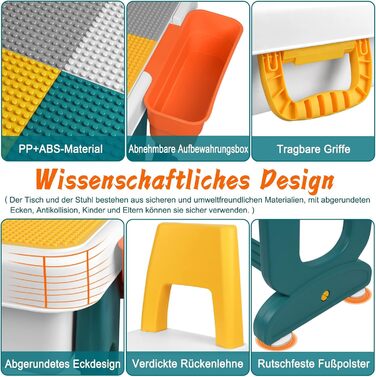 PP+ABS-Material

Abnehmbare Aufbewahrungsbox

Tragbare Griffe

Wissenschaftliches Design

( Der Tisch und der Stuhl bestehen aus sicheren und umweltfreundlichen Materialien, mit abgerundeten Ecken, Antikollision, Kinder und Eltern können sie sicher verwenden. )

Abgerundetes Eckdesign

Verdickte Rückenlehne

Rutschfeste Fußpolster